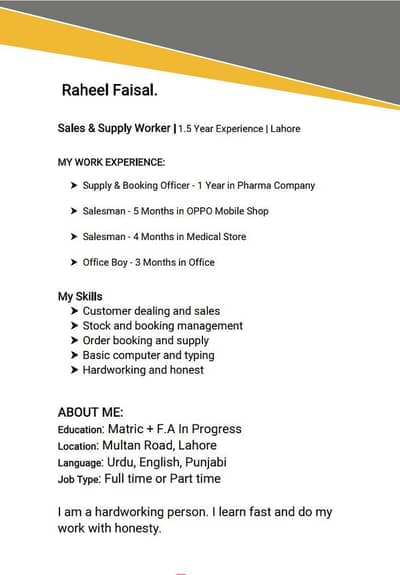 Raheel Faisal.

Sales & Supply Worker | 1.5 Year Experience | Lahore

MY WORK EXPERIENCE:

➤ Supply & Booking Officer - 1 Year in Pharma Company

➤ Salesman - 5 Months in OPPO Mobile Shop

➤ Salesman - 4 Months in Medical Store

➤ Office Boy - 3 Months in Office

My Skills
➤ Customer dealing and sales
➤ Stock and booking management
➤ Order booking and supply
➤ Basic computer and typing
➤ Hardworking and honest

ABOUT ME:
Education: Matric + F.A In Progress
Location: Multan Road, Lahore
Language: Urdu, English, Punjabi
Job Type: Full time or Part time

I am a hardworking person. I learn fast and do my work with honesty.